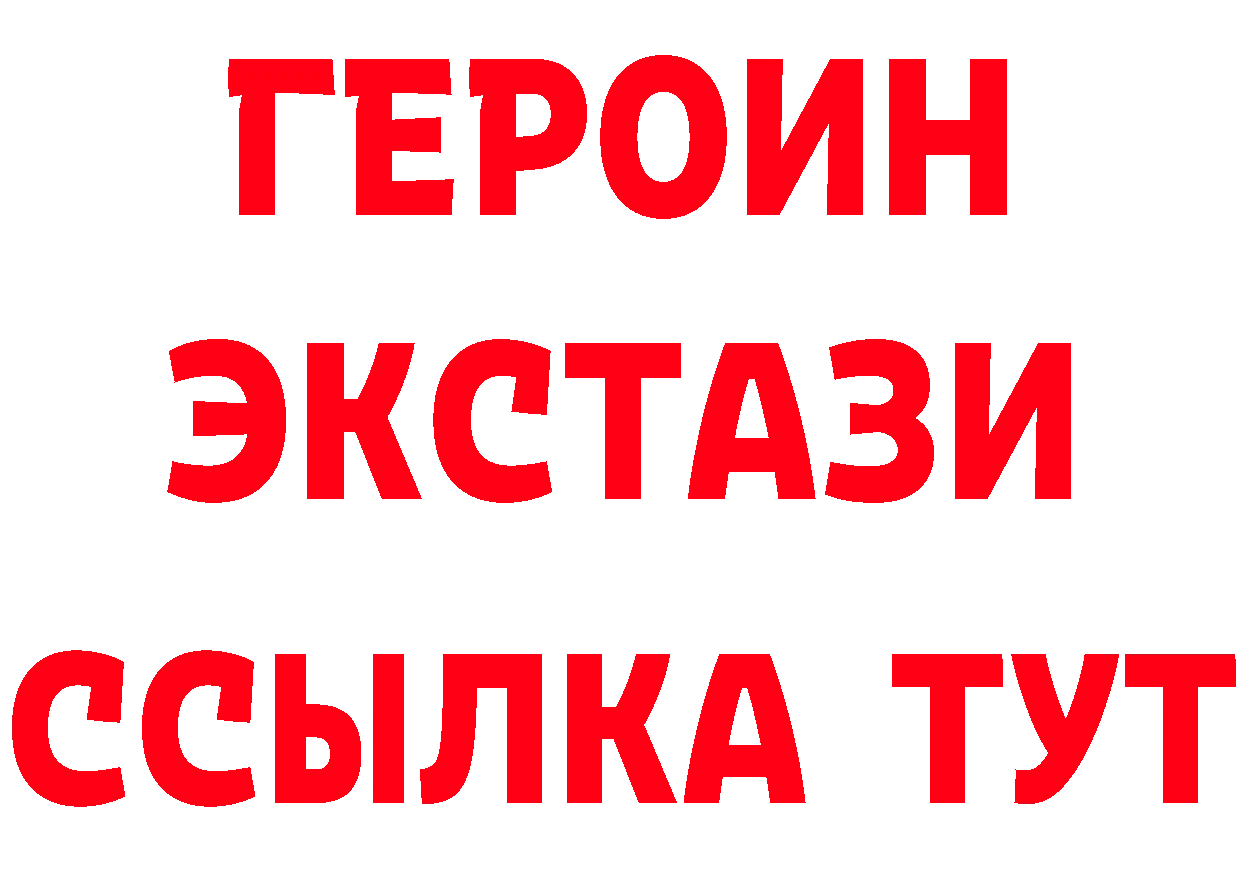 ГЕРОИН
ЭКСТАЗИ
ССЫЛКА ТУТ